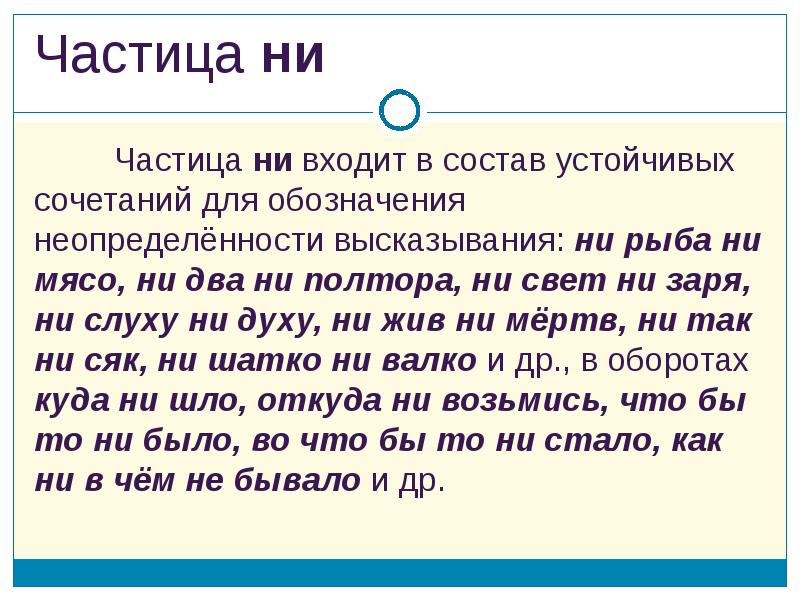 Частица ни

Частица ни входит в состав устойчивых сочетаний для обозначения неопределённости высказывания: ни рыба ни мясо, ни два ни полтора, ни свет ни заря, ни слуху ни духу, ни жив ни мёртв, ни так ни сяк, ни шатко ни валко и др., в оборотах куда ни шло, откуда ни возьмись, что бы то ни было, во что бы то ни стало, как ни в чём не бывало и др.